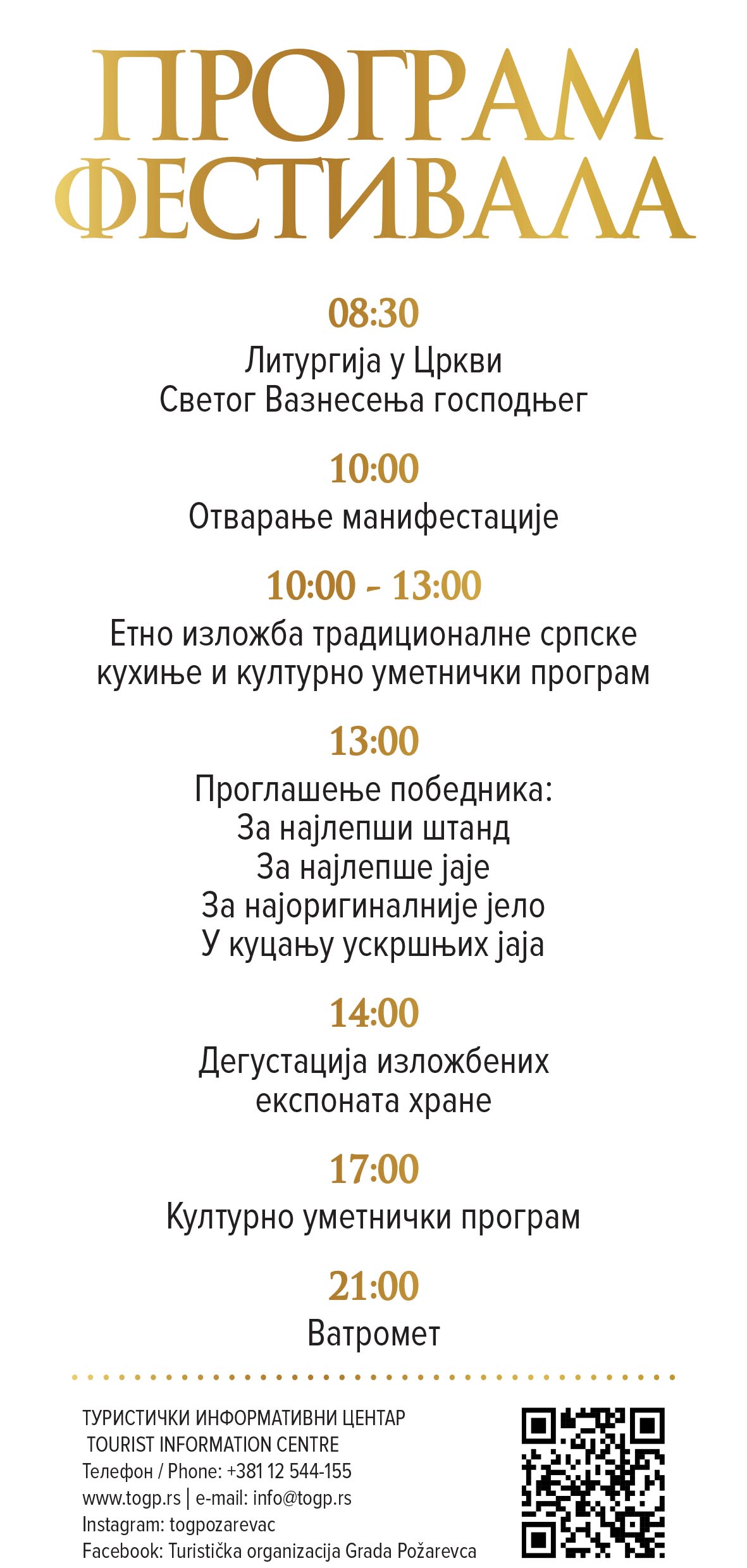 ПРОГРАМ ФЕСТИВАЛА

08:30
Литургија у Цркви Светог Вазнесења господњег

10:00
Отварање манифестације

10:00 - 13:00
Етно изложба традиционалне српске кухиње и културно уметнички програм

13:00
Проглашење победника:
За најлепши штанд
За најлепше јаје
За најоригиналније јело
У куцању ускршњих јаја

14:00
Дегустација изложбених експоната хране

17:00
Културно уметнички програм

21:00
Ватромет

ТУРИСТИЧКИ ИНФОРМАТИВНИ ЦЕНТАР
TOURIST INFORMATION CENTRE
Телефон / Phone: +381 12 544-155
www.togp.rs | e-mail: info@togp.rs
Instagram: togpozarevac
Facebook: Turistička organizacija Grada Požarevca